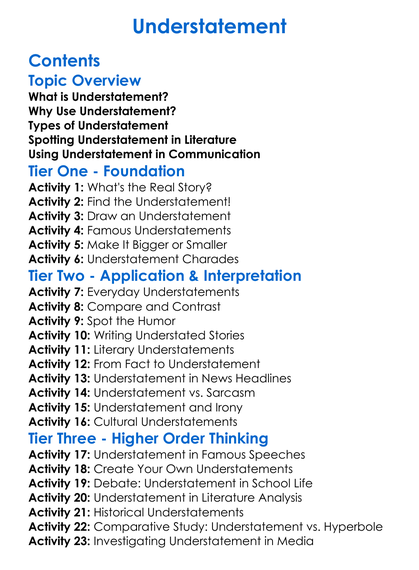 Understatement

Contents

Topic Overview

What is Understatement?
Why Use Understatement?
Types of Understatement
Spotting Understatement in Literature
Using Understatement in Communication

Tier One - Foundation

Activity 1: What's the Real Story?
Activity 2: Find the Understatement!
Activity 3: Draw an Understatement
Activity 4: Famous Understatements
Activity 5: Make It Bigger or Smaller
Activity 6: Understatement Charades

Tier Two - Application & Interpretation

Activity 7: Everyday Understatements
Activity 8: Compare and Contrast
Activity 9: Spot the Humor
Activity 10: Writing Understated Stories
Activity 11: Literary Understatements
Activity 12: From Fact to Understatement
Activity 13: Understatement in News Headlines
Activity 14: Understatement vs. Sarcasm
Activity 15: Understatement and Irony
Activity 16: Cultural Understatements

Tier Three - Higher Order Thinking

Activity 17: Understatement in Famous Speeches
Activity 18: Create Your Own Understatements
Activity 19: Debate: Understatement in School Life
Activity 20: Understatement in Literature Analysis
Activity 21: Historical Understatements
Activity 22: Comparative Study: Understatement vs. Hyperbole
Activity 23: Investigating Understatement in Media